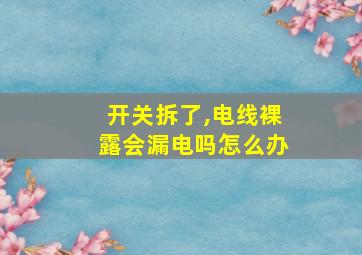 开关拆了,电线裸露会漏电吗怎么办